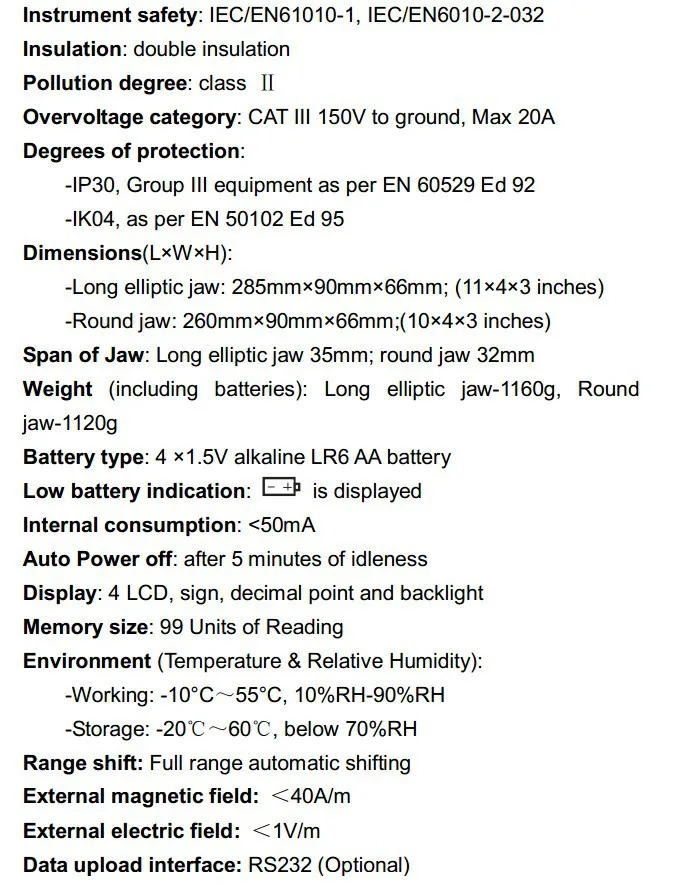 Instrument safety: IEC/EN61010-1, IEC/EN6010-2-032
Insulation: double insulation
Pollution degree: class Ⅱ
Overvoltage category: CAT III 150V to ground, Max 20A
Degrees of protection:
-IP30, Group III equipment as per EN 60529 Ed 92
-IK04, as per EN 50102 Ed 95
Dimensions(L×W×H):
-Long elliptic jaw: 285mm×90mm×66mm; (11×4×3 inches)
-Round jaw: 260mm×90mm×66mm;(10×4×3 inches)
Span of Jaw: Long elliptic jaw 35mm; round jaw 32mm
Weight (including batteries): Long elliptic jaw-1160g, Round jaw-1120g
Battery type: 4 ×1.5V alkaline LR6 AA battery
Low battery indication: is displayed
Internal consumption: <50mA
Auto Power off: after 5 minutes of idleness
Display: 4 LCD, sign, decimal point and backlight
Memory size: 99 Units of Reading
Environment (Temperature & Relative Humidity):
-Working: -10°C～55°C, 10%RH-90%RH
-Storage: -20℃～60℃, below 70%RH
Range shift: Full range automatic shifting
External magnetic field: ＜40A/m
External electric field: ＜1V/m
Data upload interface: RS232 (Optional)